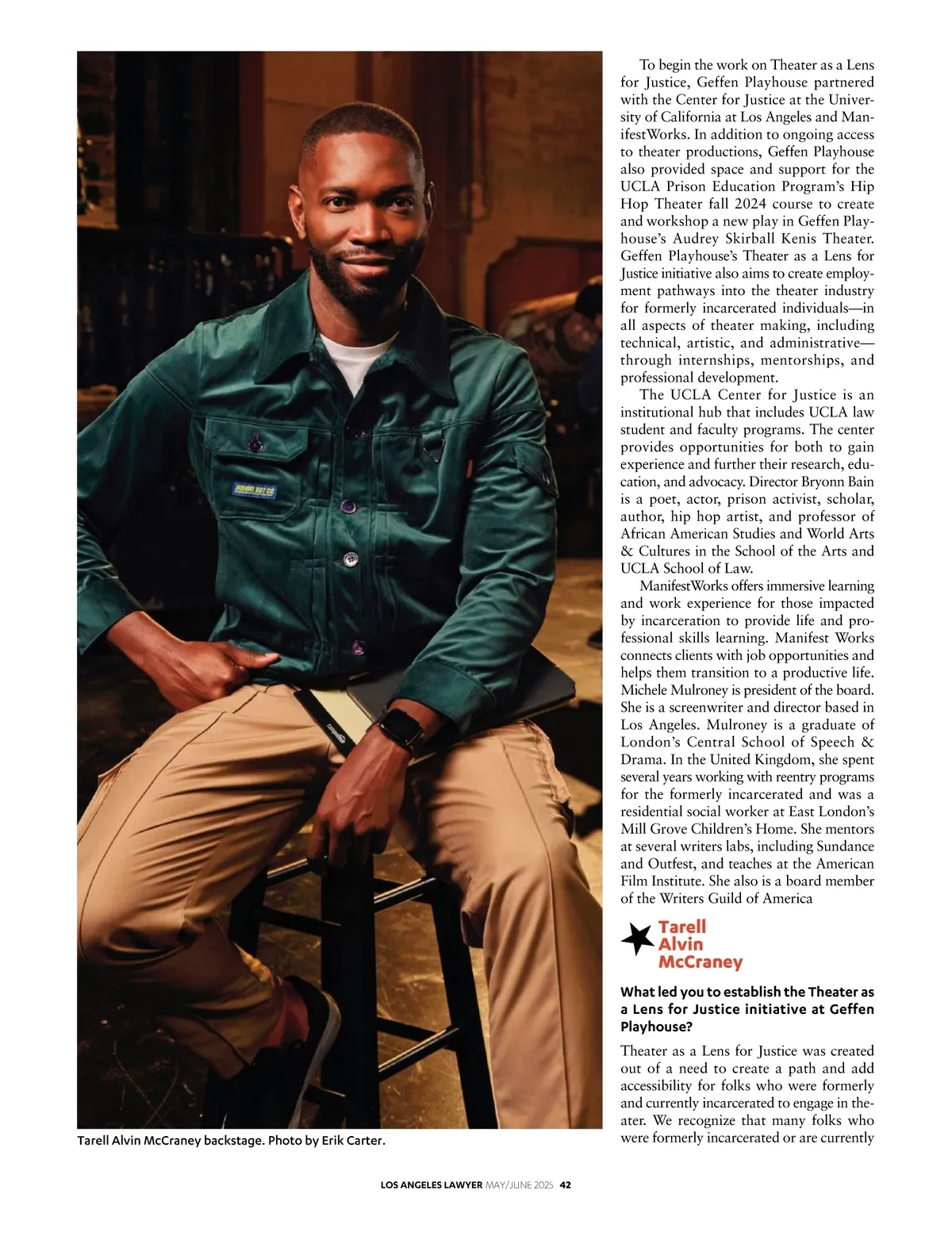 To begin the work on Theater as a Lens for Justice, Geffen Playhouse partnered with the Center for Justice at the University of California at Los Angeles and ManifestWorks. In addition to ongoing access to theater productions, Geffen Playhouse also provided space and support for the UCLA Prison Education Program's Hip Hop Theater fall 2024 course to create and workshop a new play in Geffen Playhouse's Audrey Skirball Kenis Theater. Geffen Playhouse's Theater as a Lens for Justice initiative also aims to create employment pathways into the theater industry for formerly incarcerated individuals—in all aspects of theater making, including technical, artistic, and administrative—through internships, mentorships, and professional development.

The UCLA Center for Justice is an institutional hub that includes UCLA law student and faculty programs. The center provides opportunities for both to gain experience and further their research, education, and advocacy. Director Bryonn Bain is a poet, actor, prison activist, scholar, author, hip hop artist, and professor of African American Studies and World Arts & Cultures in the School of the Arts and UCLA School of Law.

ManifestWorks offers immersive learning and work experience for those impacted by incarceration to provide life and professional skills learning. Manifest Works connects clients with job opportunities and helps them transition to a productive life. Michele Mulroney is president of the board. She is a screenwriter and director based in Los Angeles. Mulroney is a graduate of London's Central School of Speech & Drama. In the United Kingdom, she spent several years working with reentry programs for the formerly incarcerated and was a residential social worker at East London's Mill Grove Children's Home. She mentors at several writers labs, including Sundance and Outfest, and teaches at the American Film Institute. She also is a board member of the Writers Guild of America

Tarell Alvin McCraney

What led you to establish the Theater as a Lens for Justice initiative at Geffen Playhouse?

Theater as a Lens for Justice was created out of a need to create a path and add accessibility for folks who were formerly and currently incarcerated to engage in theater. We recognize that many folks who were formerly incarcerated or are currently

Tarell Alvin McCraney backstage. Photo by Erik Carter.

LOS ANGELES LAWYER MAY/JUNE 2025 42